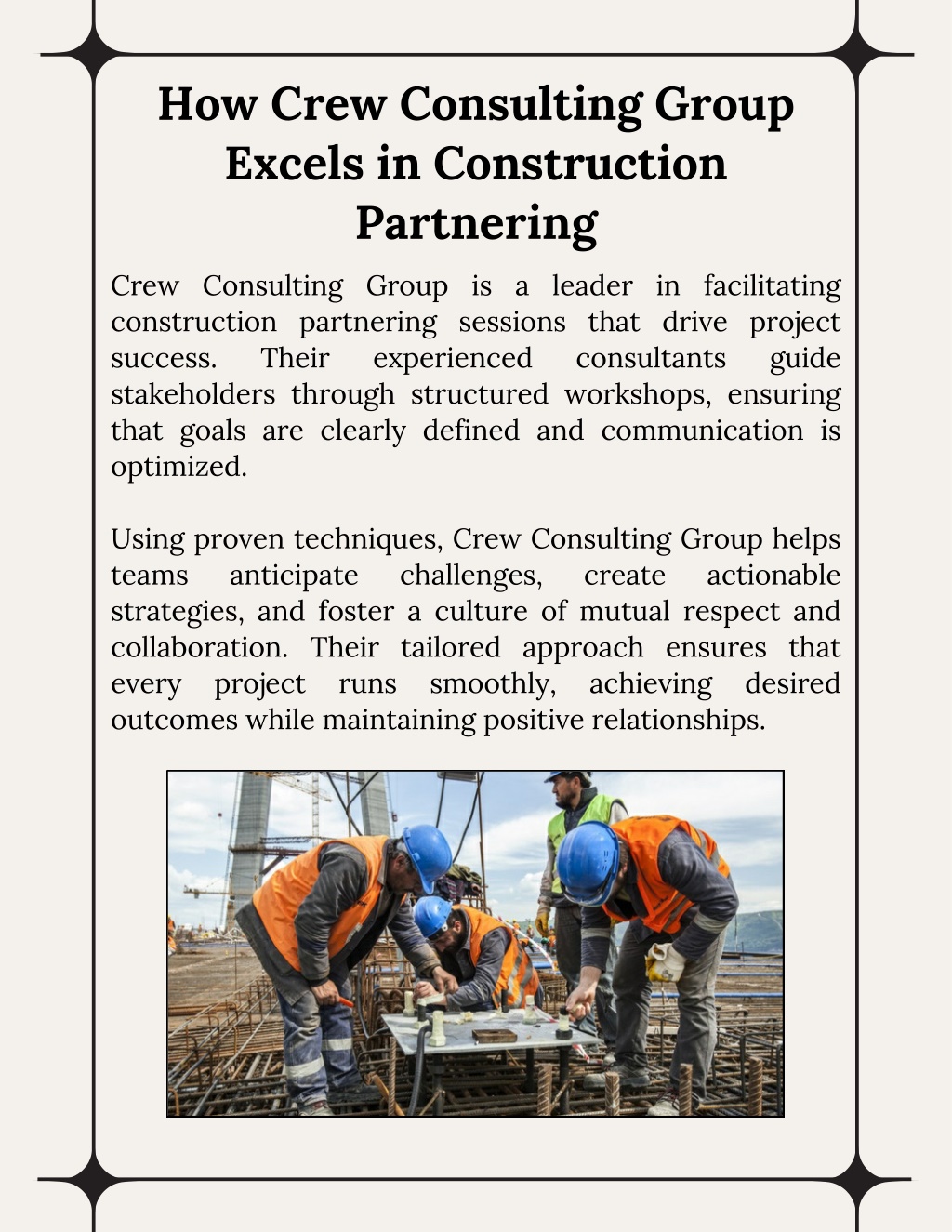 How Crew Consulting Group Excels in Construction Partnering

Crew Consulting Group is a leader in facilitating construction partnering sessions that drive project success. Their experienced consultants guide stakeholders through structured workshops, ensuring that goals are clearly defined and communication is optimized.

Using proven techniques, Crew Consulting Group helps teams anticipate challenges, create actionable strategies, and foster a culture of mutual respect and collaboration. Their tailored approach ensures that every project runs smoothly, achieving desired outcomes while maintaining positive relationships.